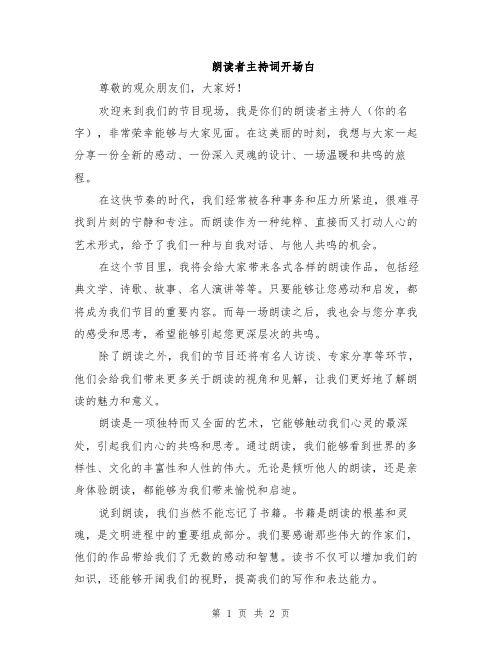 朗读者主持词开场白

尊敬的观众朋友们，大家好！

欢迎来到我们的节目现场，我是你们的朗读者主持人（你的名字），非常荣幸能够与大家见面。在这美丽的时刻，我想与大家一起分享一份全新的感动、一份深入灵魂的设计、一场温暖和共鸣的旅程。

在这快节奏的时代，我们经常被各种事务和压力所紧迫，很难寻找到片刻的宁静和专注。而朗读作为一种纯粹、直接而又打动人心的艺术形式，给予了我们一种与自我对话、与他人共鸣的机会。

在这个节目里，我将会给大家带来各式各样的朗读作品，包括经典文学、诗歌、故事、名人演讲等等。只要能够让您感动和启发，都将成为我们节目的重要内容。而每一场朗读之后，我也会与您分享我的感受和思考，希望能够引起您更深层次的共鸣。

除了朗读之外，我们的节目还将有名人访谈、专家分享等环节，他们会给我们带来更多关于朗读的视角和见解，让我们更好地了解朗读的魅力和意义。

朗读是一项独特而又全面的艺术，它能够触动我们心灵的最深处，引起我们内心的共鸣和思考。通过朗读，我们能够看到世界的多样性、文化的丰富性和人性的伟大。无论是倾听他人的朗读，还是亲身体验朗读，都能够为我们带来愉悦和启迪。

说到朗读，我们当然不能忘记了书籍。书籍是朗读的根基和灵魂，是文明进程中的重要组成部分。我们要感谢那些伟大的作家们，他们的作品带给我们了无数的感动和智慧。读书不仅可以增加我们的知识，还能够开阔我们的视野，提高我们的写作和表达能力。

第 1 页 共 2 页